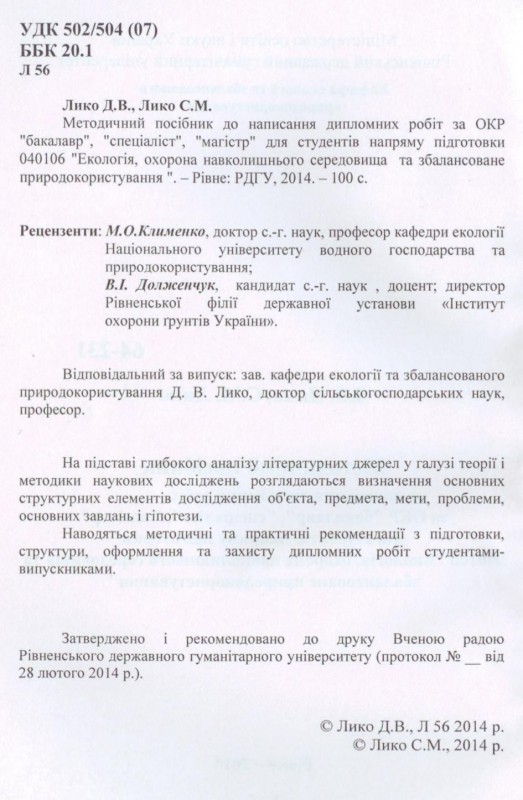 УДК 502/504 (07)
ББК 20.1
Л 56

Лико Д.В., Лико С.М.
Методичний посібник до написання дипломних робіт за ОКР "бакалавр", "спеціаліст", "магістр" для студентів напряму підготовки 040106 "Екологія, охорона навколишнього середовища та збалансоване природокористування ". – Рівне: РДГУ, 2014. – 100 с.

Рецензенти: М.О.Клименко, доктор с.-г. наук, професор кафедри екології Національного університету водного господарства та природокористування;
В.І. Долженчук, кандидат с.-г. наук , доцент; директор Рівненської філії державної установи «Інститут охорони ґрунтів України».

Відповідальний за випуск: зав. кафедри екології та збалансованого природокористування Д. В. Лико, доктор сільськогосподарських наук, професор.

На підставі глибокого аналізу літературних джерел у галузі теорії і методики наукових досліджень розглядаються визначення основних структурних елементів дослідження об'єкта, предмета, мети, проблеми, основних завдань і гіпотези.
Наводяться методичні та практичні рекомендації з підготовки, структури, оформлення та захисту дипломних робіт студентами-випускниками.

Затверджено і рекомендовано до друку Вченою радою Рівненського державного гуманітарного університету (протокол № __ від 28 лютого 2014 р.).

© Лико Д.В., Л 56 2014 р.
© Лико С.М., 2014 р.